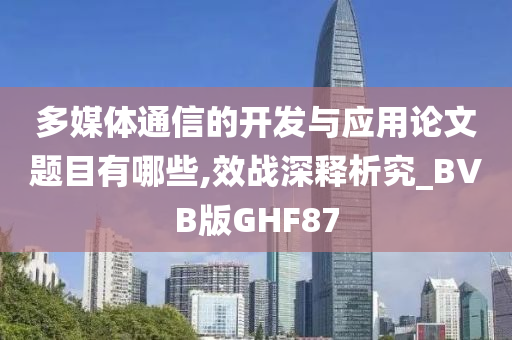 多媒体通信的开发与应用论文题目有哪些,效战深释析究_BVB版GHF87